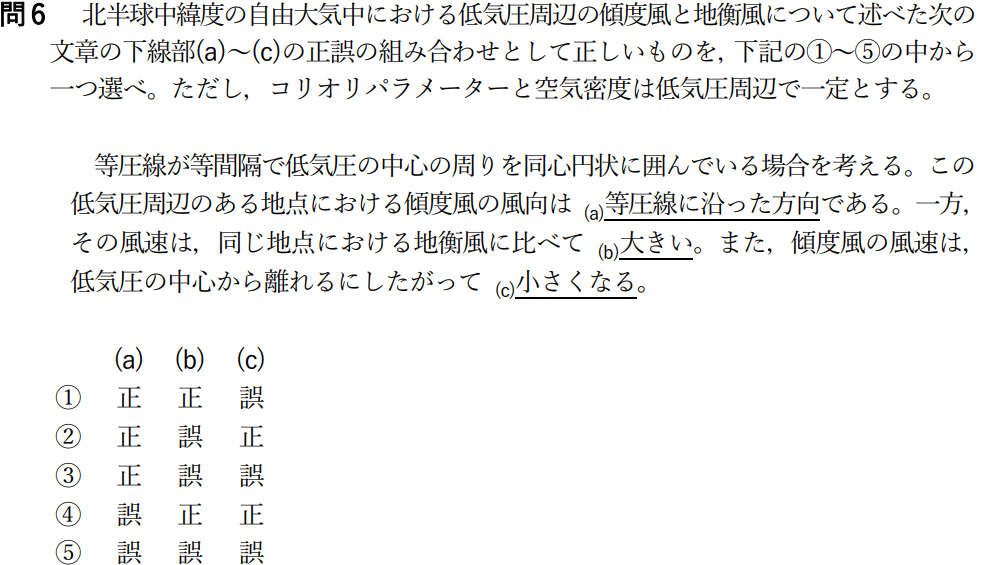 問6　北半球中緯度の自由大気中における低気圧周辺の傾度風と地衡風について述べた次の文章の下線部(a)～(c)の正誤の組み合わせとして正しいものを，下記の①～⑤の中から一つ選べ。ただし，コリオリパラメーターと空気密度は低気圧周辺で一定とする。

等圧線が等間隔で低気圧の中心の周りを同心円状に囲んでいる場合を考える。この低気圧周辺のある地点における傾度風の風向は (a)等圧線に沿った方向である。一方，その風速は，同じ地点における地衡風に比べて (b)大きい。また，傾度風の風速は，低気圧の中心から離れるにしたがって (c)小さくなる。

|  | (a) | (b) | (c) |
|---|---|---|---|
| ① | 正 | 正 | 誤 |
| ② | 正 | 誤 | 正 |
| ③ | 正 | 誤 | 誤 |
| ④ | 誤 | 正 | 正 |
| ⑤ | 誤 | 誤 | 誤 |